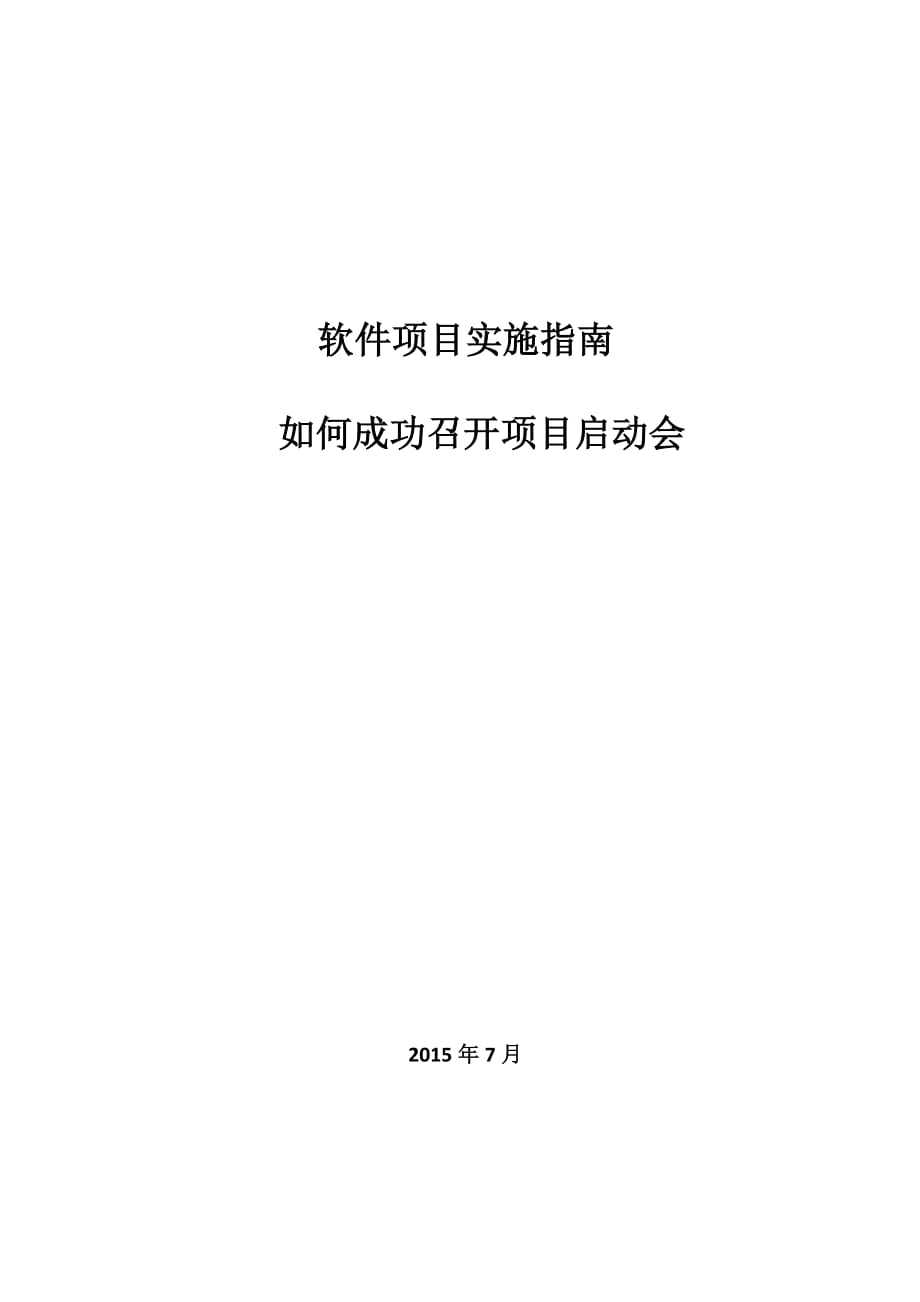 软件项目实施指南

如何成功召开项目启动会

2015 年 7 月